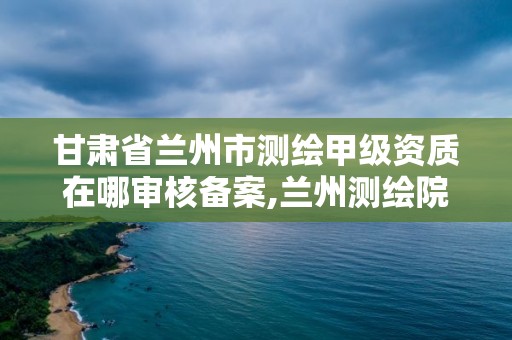 甘肃省兰州市测绘甲级资质在哪审核备案,兰州测绘院